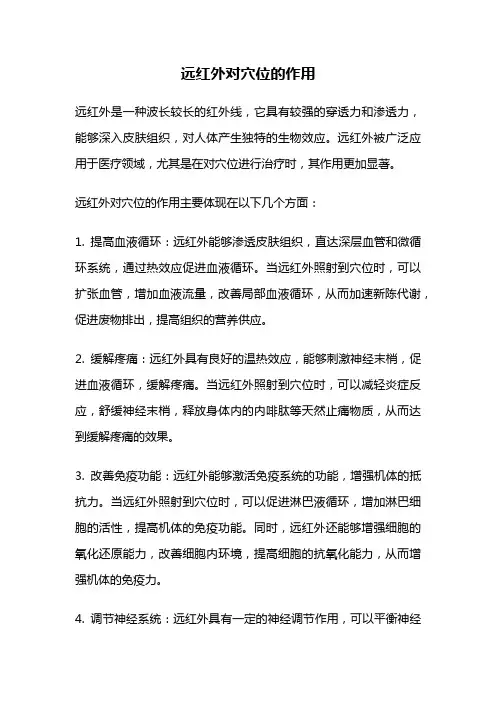 远红外对穴位的作用

远红外是一种波长较长的红外线，它具有较强的穿透力和渗透力，能够深入皮肤组织，对人体产生独特的生物效应。远红外被广泛应用于医疗领域，尤其是在对穴位进行治疗时，其作用更加显著。

远红外对穴位的作用主要体现在以下几个方面：

1. 提高血液循环：远红外能够渗透皮肤组织，直达深层血管和微循环系统，通过热效应促进血液循环。当远红外照射到穴位时，可以扩张血管，增加血液流量，改善局部血液循环，从而加速新陈代谢，促进废物排出，提高组织的营养供应。

2. 缓解疼痛：远红外具有良好的温热效应，能够刺激神经末梢，促进血液循环，缓解疼痛。当远红外照射到穴位时，可以减轻炎症反应，舒缓神经末梢，释放身体内的内啡肽等天然止痛物质，从而达到缓解疼痛的效果。

3. 改善免疫功能：远红外能够激活免疫系统的功能，增强机体的抵抗力。当远红外照射到穴位时，可以促进淋巴液循环，增加淋巴细胞的活性，提高机体的免疫功能。同时，远红外还能够增强细胞的氧化还原能力，改善细胞内环境，提高细胞的抗氧化能力，从而增强机体的免疫力。

4. 调节神经系统：远红外具有一定的神经调节作用，可以平衡神经